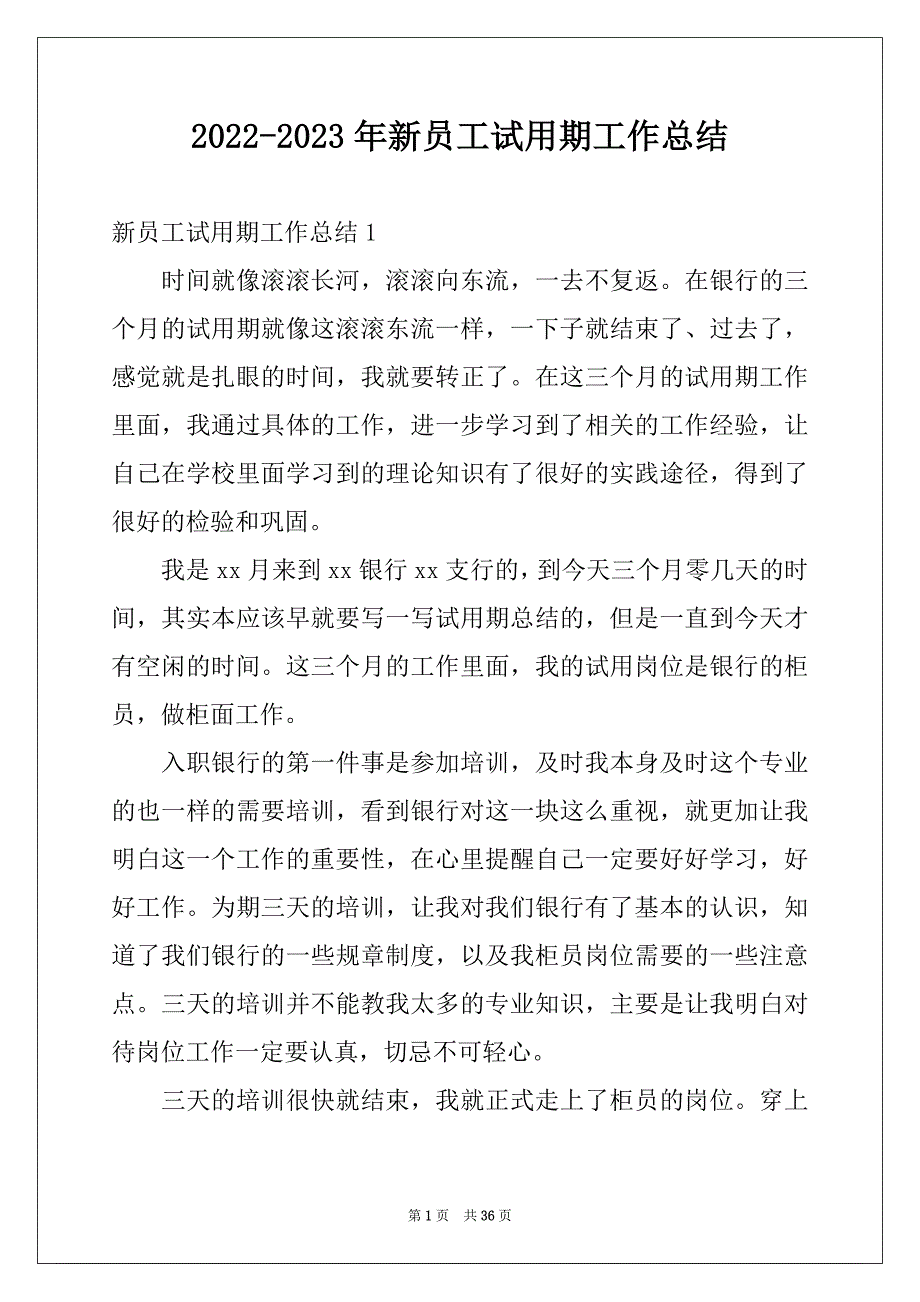 2022-2023年新员工试用期工作总结

新员工试用期工作总结1

时间就像滚滚长河，滚滚向东流，一去不复返。在银行的三个月的试用期就像这滚滚东流一样，一下子就结束了、过去了，感觉就是扎眼的时间，我就要转正了。在这三个月的试用期工作里面，我通过具体的工作，进一步学习到了相关的工作经验，让自己在学校里面学习到的理论知识有了很好的实践途径，得到了很好的检验和巩固。

我是xx月来到xx银行xx支行的，到今天三个月零几天的时间，其实本应该早就要写一写试用期总结的，但是一直到今天才有空闲的时间。这三个月的工作里面，我的试用岗位是银行的柜员，做柜面工作。

入职银行的第一件事是参加培训，及时我本身及时这个专业的也一样的需要培训，看到银行对这一块这么重视，就更加让我明白这一个工作的重要性，在心里提醒自己一定要好好学习，好好工作。为期三天的培训，让我对我们银行有了基本的认识，知道了我们银行的一些规章制度，以及我柜员岗位需要的一些注意点。三天的培训并不能教我太多的专业知识，主要是让我明白对待岗位工作一定要认真，切忌不可轻心。

三天的培训很快就结束，我就正式走上了柜员的岗位。穿上

第1页 共36页